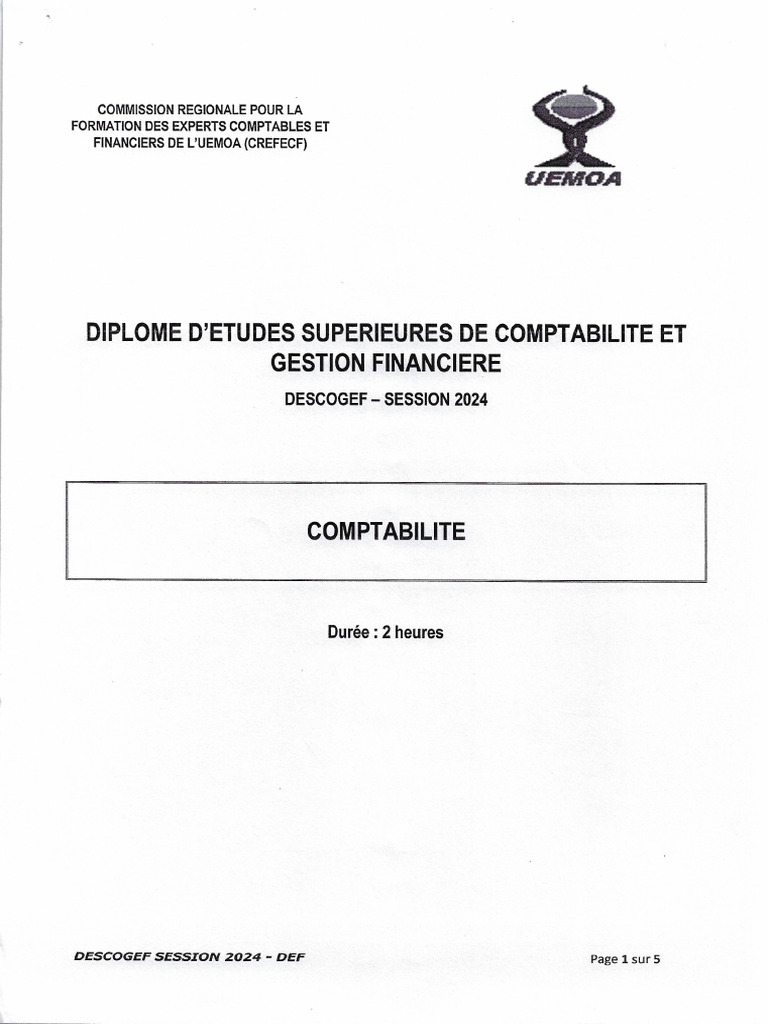 COMMISSION REGIONALE POUR LA FORMATION DES EXPERTS COMPTABLES ET FINANCIERS DE L'UEMOA (CREFECF)

UEMOA

DIPLOME D'ETUDES SUPERIEURES DE COMPTABILITE ET GESTION FINANCIERE

DESCOGEF – SESSION 2024

COMPTABILITE

Durée : 2 heures

DESCOGEF SESSION 2024 - DEF

Page 1 sur 5